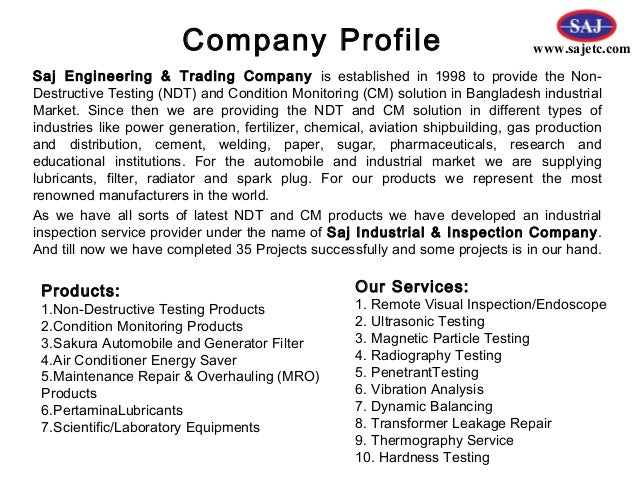 Company Profile

SAJ
www.sajetc.com

Saj Engineering & Trading Company is established in 1998 to provide the Non-Destructive Testing (NDT) and Condition Monitoring (CM) solution in Bangladesh industrial Market. Since then we are providing the NDT and CM solution in different types of industries like power generation, fertilizer, chemical, aviation shipbuilding, gas production and distribution, cement, welding, paper, sugar, pharmaceuticals, research and educational institutions. For the automobile and industrial market we are supplying lubricants, filter, radiator and spark plug. For our products we represent the most renowned manufacturers in the world.

As we have all sorts of latest NDT and CM products we have developed an industrial inspection service provider under the name of Saj Industrial & Inspection Company. And till now we have completed 35 Projects successfully and some projects is in our hand.

Products:
1.Non-Destructive Testing Products
2.Condition Monitoring Products
3.Sakura Automobile and Generator Filter
4.Air Conditioner Energy Saver
5.Maintenance Repair & Overhauling (MRO) Products
6.PertaminaLubricants
7.Scientific/Laboratory Equipments

Our Services:
1. Remote Visual Inspection/Endoscope
2. Ultrasonic Testing
3. Magnetic Particle Testing
4. Radiography Testing
5. PenetrantTesting
6. Vibration Analysis
7. Dynamic Balancing
8. Transformer Leakage Repair
9. Thermography Service
10. Hardness Testing